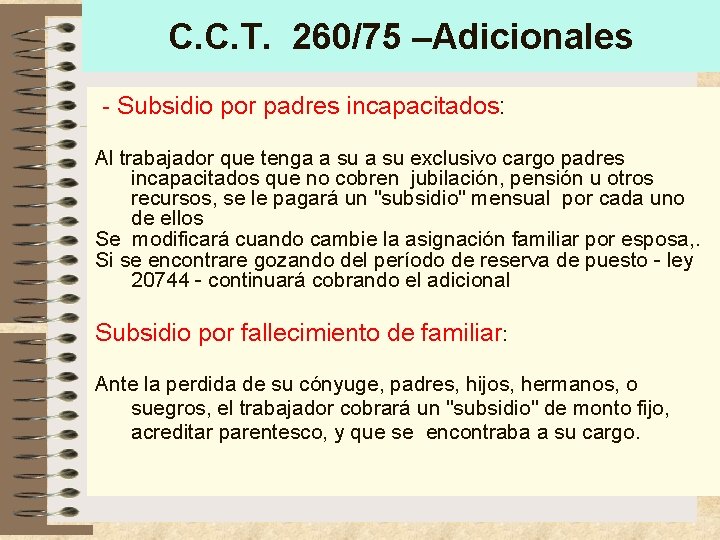 C.C.T. 260/75 –Adicionales

- Subsidio por padres incapacitados:

Al trabajador que tenga a su a su exclusivo cargo padres incapacitados que no cobren jubilación, pensión u otros recursos, se le pagará un "subsidio" mensual por cada uno de ellos
Se modificará cuando cambie la asignación familiar por esposa,.
Si se encontrare gozando del período de reserva de puesto - ley 20744 - continuará cobrando el adicional

Subsidio por fallecimiento de familiar:

Ante la perdida de su cónyuge, padres, hijos, hermanos, o suegros, el trabajador cobrará un "subsidio" de monto fijo, acreditar parentesco, y que se encontraba a su cargo.